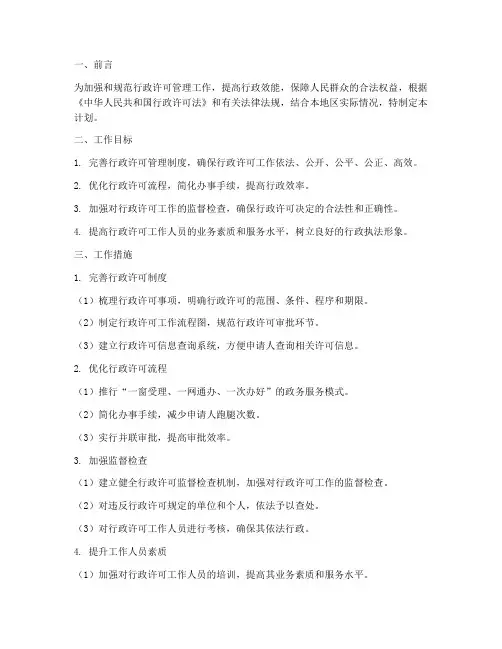 一、前言

为加强和规范行政许可管理工作，提高行政效能，保障人民群众的合法权益，根据《中华人民共和国行政许可法》和有关法律法规，结合本地区实际情况，特制定本计划。

二、工作目标

1. 完善行政许可管理制度，确保行政许可工作依法、公开、公平、公正、高效。

2. 优化行政许可流程，简化办事手续，提高行政效率。

3. 加强对行政许可工作的监督检查，确保行政许可决定的合法性和正确性。

4. 提高行政许可工作人员的业务素质和服务水平，树立良好的行政执法形象。

三、工作措施

1. 完善行政许可制度

（1）梳理行政许可事项，明确行政许可的范围、条件、程序和期限。

（2）制定行政许可工作流程图，规范行政许可审批环节。

（3）建立行政许可信息查询系统，方便申请人查询相关许可信息。

2. 优化行政许可流程

（1）推行“一窗受理、一网通办、一次办好”的政务服务模式。

（2）简化办事手续，减少申请人跑腿次数。

（3）实行并联审批，提高审批效率。

3. 加强监督检查

（1）建立健全行政许可监督检查机制，加强对行政许可工作的监督检查。

（2）对违反行政许可规定的单位和个人，依法予以查处。

（3）对行政许可工作人员进行考核，确保其依法行政。

4. 提升工作人员素质

（1）加强对行政许可工作人员的培训，提高其业务素质和服务水平。